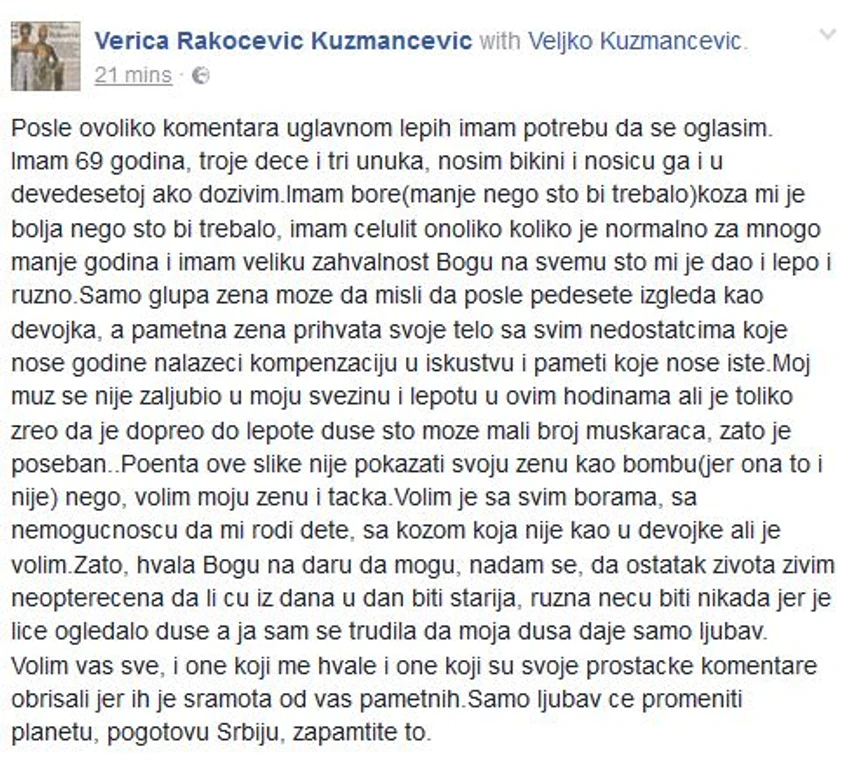 Verica Rakocevic Kuzmancevic with Veljko Kuzmancevic.
21 mins ·

Posle ovoliko komentara uglavnom lepih imam potrebu da se oglasim. Imam 69 godina, troje dece i tri unuka, nosim bikini i nosicu ga i u devedesetoj ako dozivim.Imam bore(manje nego sto bi trebalo)koza mi je bolja nego sto bi trebalo, imam celulit onoliko koliko je normalno za mnogo manje godina i imam veliku zahvalnost Bogu na svemu sto mi je dao i lepo i ruzno.Samo glupa zena moze da misli da posle pedesete izgleda kao devojka, a pametna zena prihvata svoje telo sa svim nedostatcima koje nose godine nalazeci kompenzaciju u iskustvu i pameti koje nose iste.Moj muz se nije zaljubio u moju svezinu i lepotu u ovim hodinama ali je toliko zreo da je dopreo do lepote duse sto moze mali broj muskaraca, zato je poseban..Poenta ove slike nije pokazati svoju zenu kao bombu(jer ona to i nije) nego, volim moju zenu i tacka.Volim je sa svim borama, sa nemogucnoscu da mi rodi dete, sa kozom koja nije kao u devojke ali je volim.Zato, hvala Bogu na daru da mogu, nadam se, da ostatak zivota zivim neopterecena da li cu iz dana u dan biti starija, ruzna necu biti nikada jer je lice ogledalo duse a ja sam se trudila da moja dusa daje samo ljubav. Volim vas sve, i one koji me hvale i one koji su svoje prostacke komentare obrisali jer ih je sramota od vas pametnih.Samo ljubav ce promeniti planetu, pogotovu Srbiju, zapamtite to.